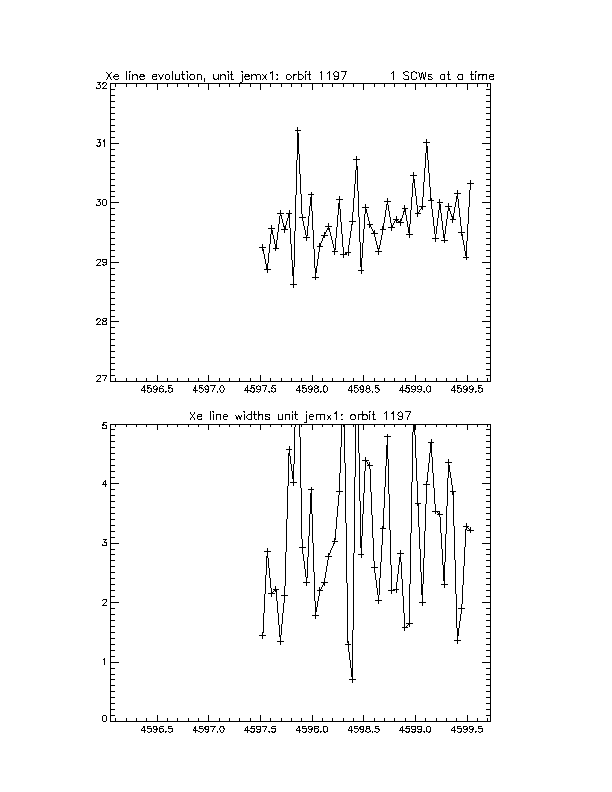 Xe line evolution, unit jemx1: orbit 1197 1 SCWs at a time

32
31
30
29
28
27

4596.5 4597.0 4597.5 4598.0 4598.5 4599.0 4599.5

Xe line widths unit jemx1: orbit 1197

5
4
3
2
1
0

4596.5 4597.0 4597.5 4598.0 4598.5 4599.0 4599.5